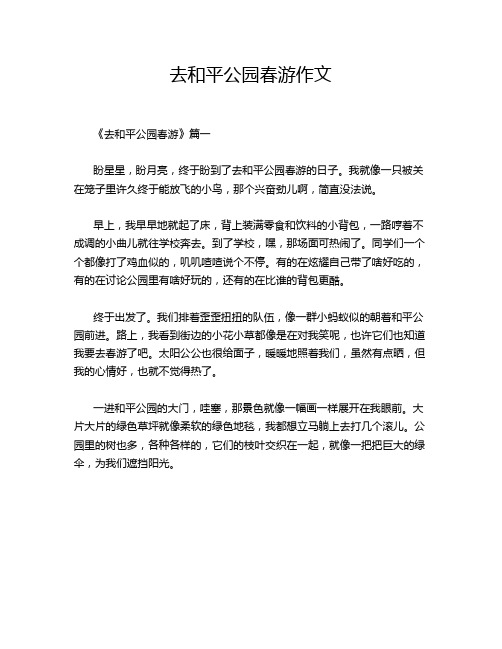 去和平公园春游作文

《去和平公园春游》篇一

盼星星，盼月亮，终于盼到了去和平公园春游的日子。我就像一只被关在笼子里许久终于能放飞的小鸟，那个兴奋劲儿啊，简直没法说。

早上，我早早地就起了床，背上装满零食和饮料的小背包，一路哼着不成调的小曲儿就往学校奔去。到了学校，嘿，那场面可热闹了。同学们一个个都像打了鸡血似的，叽叽喳喳说个不停。有的在炫耀自己带了啥好吃的，有的在讨论公园里有啥好玩的，还有的在比谁的背包更酷。

终于出发了。我们排着歪歪扭扭的队伍，像一群小蚂蚁似的朝着和平公园前进。路上，我看到街边的小花小草都像是在对我笑呢，也许它们也知道我要去春游了吧。太阳公公也很给面子，暖暖地照着我们，虽然有点晒，但我的心情好，也就不觉得热了。

一进和平公园的大门，哇塞，那景色就像一幅画一样展开在我眼前。大片大片的绿色草坪就像柔软的绿色地毯，我都想立马躺上去打几个滚儿。公园里的树也多，各种各样的，它们的枝叶交织在一起，就像一把把巨大的绿伞，为我们遮挡阳光。